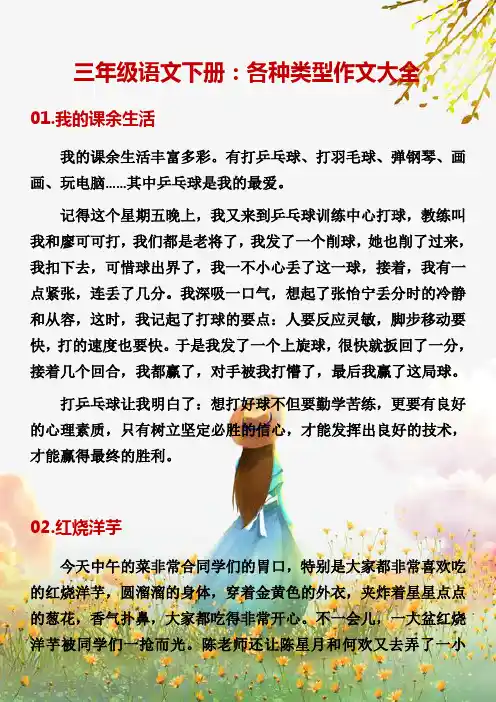 三年级语文下册：各种类型作文大全

01.我的课余生活

我的课余生活丰富多彩。有打乒乓球、打羽毛球、弹钢琴、画画、玩电脑......其中乒乓球是我的最爱。

记得这个星期五晚上，我又来到乒乓球训练中心打球，教练叫我和廖可可打，我们都是老将了，我发了一个削球，她也削了过来，我扣下去，可惜球出界了，我一不小心丢了这一球，接着，我有一点紧张，连丢了几分。我深吸一口气，想起了张怡宁丢分时的冷静和从容，这时，我记起了打球的要点：人要反应灵敏，脚步移动要快，打的速度也要快。于是我发了一个上旋球，很快就扳回了一分，接着几个回合，我都赢了，对手被我打懵了，最后我赢了这局球。

打乒乓球让我明白了：想打好球不但要勤学苦练，更要有良好的心理素质，只有树立坚定必胜的信心，才能发挥出良好的技术，才能赢得最终的胜利。

02.红烧洋芋

今天中午的菜非常合同学们的胃口，特别是大家都非常喜欢吃的红烧洋芋，圆溜溜的身体，穿着金黄色的外衣，夹炸着星星点点的葱花，香气扑鼻，大家都吃得非常开心。不一会儿，一大盆红烧洋芋被同学们一抢而光。陈老师还让陈星月和何欢又去弄了一小